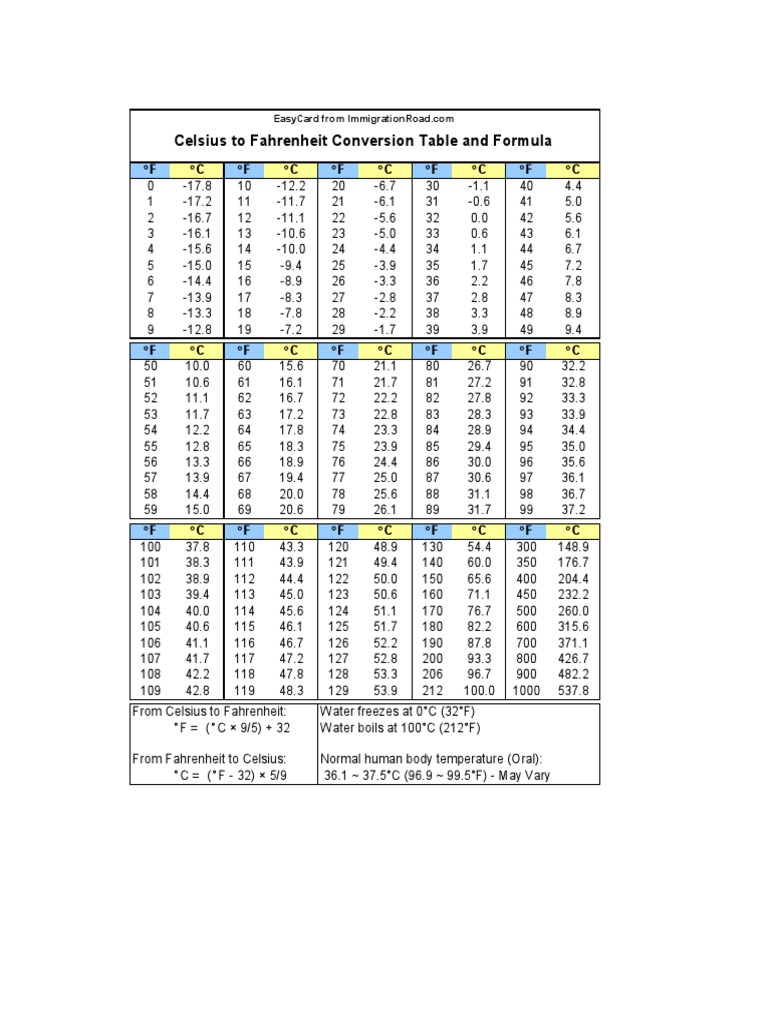 EasyCard from ImmigrationRoad.com

Celsius to Fahrenheit Conversion Table and Formula

| °F | °C | °F | °C | °F | °C | °F | °C | °F | °C |
|---|---|---|---|---|---|---|---|---|---|
| 0 | -17.8 | 10 | -12.2 | 20 | -6.7 | 30 | -1.1 | 40 | 4.4 |
| 1 | -17.2 | 11 | -11.7 | 21 | -6.1 | 31 | -0.6 | 41 | 5.0 |
| 2 | -16.7 | 12 | -11.1 | 22 | -5.6 | 32 | 0.0 | 42 | 5.6 |
| 3 | -16.1 | 13 | -10.6 | 23 | -5.0 | 33 | 0.6 | 43 | 6.1 |
| 4 | -15.6 | 14 | -10.0 | 24 | -4.4 | 34 | 1.1 | 44 | 6.7 |
| 5 | -15.0 | 15 | -9.4 | 25 | -3.9 | 35 | 1.7 | 45 | 7.2 |
| 6 | -14.4 | 16 | -8.9 | 26 | -3.3 | 36 | 2.2 | 46 | 7.8 |
| 7 | -13.9 | 17 | -8.3 | 27 | -2.8 | 37 | 2.8 | 47 | 8.3 |
| 8 | -13.3 | 18 | -7.8 | 28 | -2.2 | 38 | 3.3 | 48 | 8.9 |
| 9 | -12.8 | 19 | -7.2 | 29 | -1.7 | 39 | 3.9 | 49 | 9.4 |

| °F | °C | °F | °C | °F | °C | °F | °C | °F | °C |
|---|---|---|---|---|---|---|---|---|---|
| 50 | 10.0 | 60 | 15.6 | 70 | 21.1 | 80 | 26.7 | 90 | 32.2 |
| 51 | 10.6 | 61 | 16.1 | 71 | 21.7 | 81 | 27.2 | 91 | 32.8 |
| 52 | 11.1 | 62 | 16.7 | 72 | 22.2 | 82 | 27.8 | 92 | 33.3 |
| 53 | 11.7 | 63 | 17.2 | 73 | 22.8 | 83 | 28.3 | 93 | 33.9 |
| 54 | 12.2 | 64 | 17.8 | 74 | 23.3 | 84 | 28.9 | 94 | 34.4 |
| 55 | 12.8 | 65 | 18.3 | 75 | 23.9 | 85 | 29.4 | 95 | 35.0 |
| 56 | 13.3 | 66 | 18.9 | 76 | 24.4 | 86 | 30.0 | 96 | 35.6 |
| 57 | 13.9 | 67 | 19.4 | 77 | 25.0 | 87 | 30.6 | 97 | 36.1 |
| 58 | 14.4 | 68 | 20.0 | 78 | 25.6 | 88 | 31.1 | 98 | 36.7 |
| 59 | 15.0 | 69 | 20.6 | 79 | 26.1 | 89 | 31.7 | 99 | 37.2 |

| °F | °C | °F | °C | °F | °C | °F | °C | °F | °C |
|---|---|---|---|---|---|---|---|---|---|
| 100 | 37.8 | 110 | 43.3 | 120 | 48.9 | 130 | 54.4 | 300 | 148.9 |
| 101 | 38.3 | 111 | 43.9 | 121 | 49.4 | 140 | 60.0 | 350 | 176.7 |
| 102 | 38.9 | 112 | 44.4 | 122 | 50.0 | 150 | 65.6 | 400 | 204.4 |
| 103 | 39.4 | 113 | 45.0 | 123 | 50.6 | 160 | 71.1 | 450 | 232.2 |
| 104 | 40.0 | 114 | 45.6 | 124 | 51.1 | 170 | 76.7 | 500 | 260.0 |
| 105 | 40.6 | 115 | 46.1 | 125 | 51.7 | 180 | 82.2 | 600 | 315.6 |
| 106 | 41.1 | 116 | 46.7 | 126 | 52.2 | 190 | 87.8 | 700 | 371.1 |
| 107 | 41.7 | 117 | 47.2 | 127 | 52.8 | 200 | 93.3 | 800 | 426.7 |
| 108 | 42.2 | 118 | 47.8 | 128 | 53.3 | 206 | 96.7 | 900 | 482.2 |
| 109 | 42.8 | 119 | 48.3 | 129 | 53.9 | 212 | 100.0 | 1000 | 537.8 |

From Celsius to Fahrenheit:
°F = (°C × 9/5) + 32

From Fahrenheit to Celsius:
°C = (°F - 32) × 5/9

Water freezes at 0°C (32°F)
Water boils at 100°C (212°F)

Normal human body temperature (Oral):
36.1 ~ 37.5°C (96.9 ~ 99.5°F) - May Vary